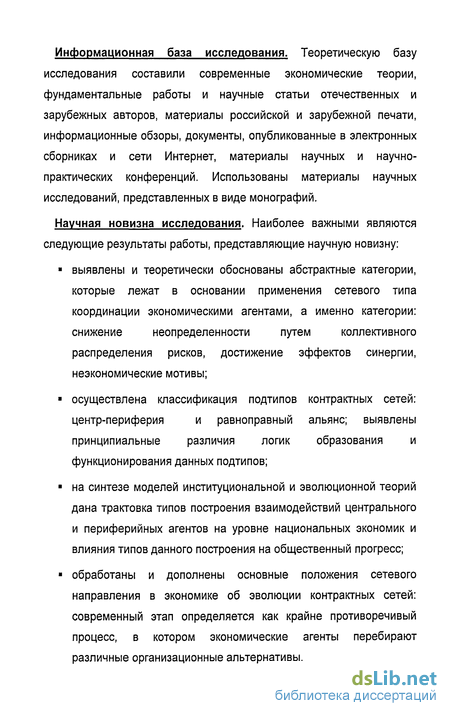 Информационная база исследования. Теоретическую базу исследования составили современные экономические теории, фундаментальные работы и научные статьи отечественных и зарубежных авторов, материалы российской и зарубежной печати, информационные обзоры, документы, опубликованные в электронных сборниках и сети Интернет, материалы научных и научно-практических конференций. Использованы материалы научных исследований, представленных в виде монографий.

Научная новизна исследования. Наиболее важными являются следующие результаты работы, представляющие научную новизну:

▪ выявлены и теоретически обоснованы абстрактные категории, которые лежат в основании применения сетевого типа координации экономическими агентами, а именно категории: снижение неопределенности путем коллективного распределения рисков, достижение эффектов синергии, неэкономические мотивы;

▪ осуществлена классификация подтипов контрактных сетей: центр-периферия и равноправный альянс; выявлены принципиальные различия логик образования и функционирования данных подтипов;

▪ на синтезе моделей институциональной и эволюционной теорий дана трактовка типов построения взаимодействий центрального и периферийных агентов на уровне национальных экономик и влияния типов данного построения на общественный прогресс;

▪ обработаны и дополнены основные положения сетевого направления в экономике об эволюции контрактных сетей: современный этап определяется как крайне противоречивый процесс, в котором экономические агенты перебирают различные организационные альтернативы.

dsLib.net
библиотека диссертаций